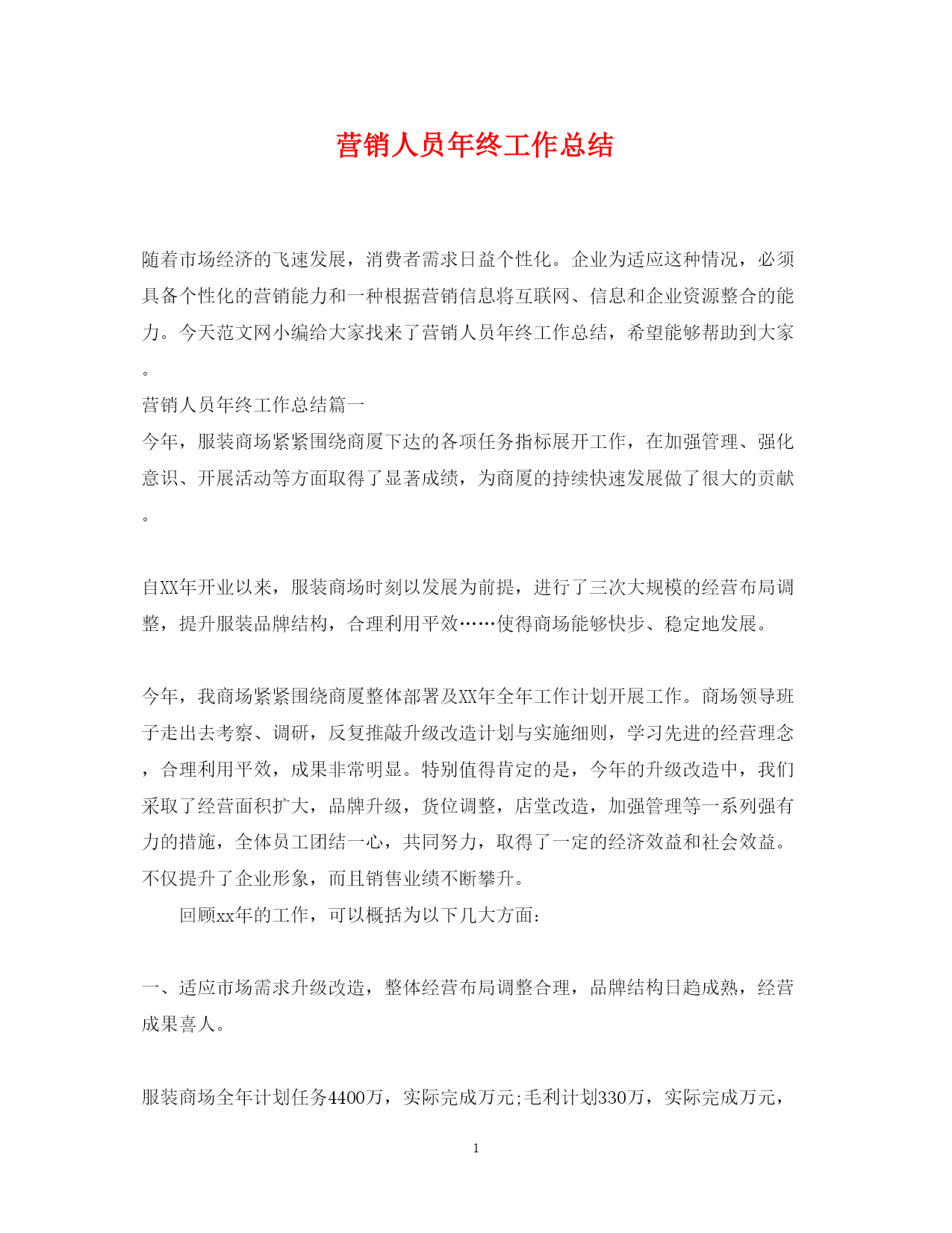 营销人员年终工作总结

随着市场经济的飞速发展，消费者需求日益个性化。企业为适应这种情况，必须具备个性化的营销能力和一种根据营销信息将互联网、信息和企业资源整合的能力。今天范文网小编给大家找来了营销人员年终工作总结，希望能够帮助到大家。

营销人员年终工作总结篇一

今年，服装商场紧紧围绕商厦下达的各项任务指标展开工作，在加强管理、强化意识、开展活动等方面取得了显著成绩，为商厦的持续快速发展做了很大的贡献。

自XX年开业以来，服装商场时刻以发展为前提，进行了三次大规模的经营布局调整，提升服装品牌结构，合理利用平效……使得商场能够快步、稳定地发展。

今年，我商场紧紧围绕商厦整体部署及XX年全年工作计划开展工作。商场领导班子走出去考察、调研，反复推敲升级改造计划与实施细则，学习先进的经营理念，合理利用平效，成果非常明显。特别值得肯定的是，今年的升级改造中，我们采取了经营面积扩大，品牌升级，货位调整，店堂改造，加强管理等一系列强有力的措施，全体员工团结一心，共同努力，取得了一定的经济效益和社会效益。不仅提升了企业形象，而且销售业绩不断攀升。

回顾xx年的工作，可以概括为以下几大方面：

一、适应市场需求升级改造，整体经营布局调整合理，品牌结构日趋成熟，经营成果喜人。

服装商场全年计划任务4400万，实际完成万元;毛利计划330万，实际完成万元，

1